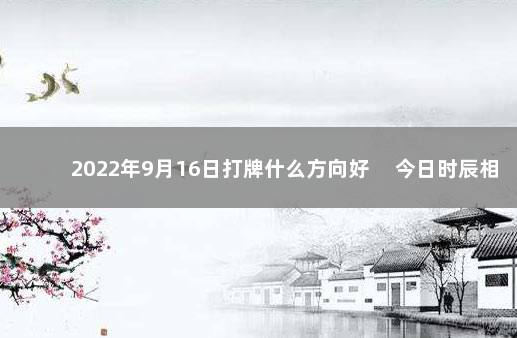 2022年9月16日打牌什么方向好　今日时辰相